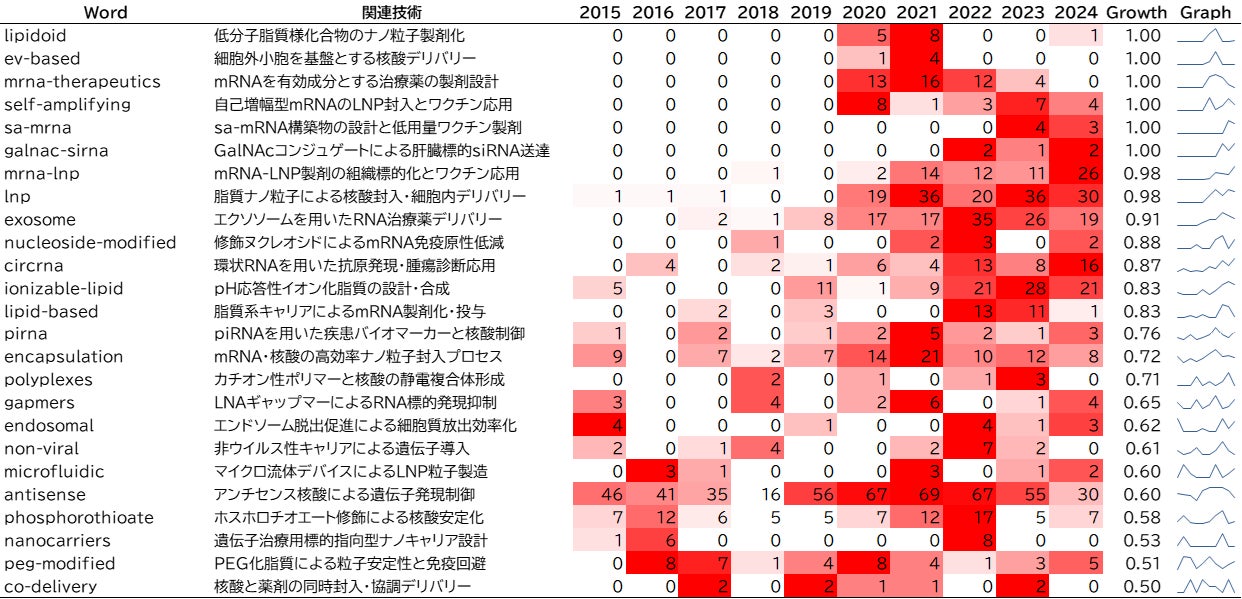 | Word | 関連技術 | 2015 | 2016 | 2017 | 2018 | 2019 | 2020 | 2021 | 2022 | 2023 | 2024 | Growth | Graph |
|---|---|---|---|---|---|---|---|---|---|---|---|---|---|
| lipidoid | 低分子脂質様化合物のナノ粒子製剤化 | 0 | 0 | 0 | 0 | 0 | 5 | 8 | 0 | 0 | 1 | 1.00 | |
| ev-based | 細胞外小胞を基盤とする核酸デリバリー | 0 | 0 | 0 | 0 | 0 | 1 | 4 | 0 | 0 | 0 | 1.00 | |
| mrna-therapeutics | mRNAを有効成分とする治療薬の製剤設計 | 0 | 0 | 0 | 0 | 0 | 13 | 16 | 12 | 4 | 0 | 1.00 | |
| self-amplifying | 自己増幅型mRNAのLNP封入とワクチン応用 | 0 | 0 | 0 | 0 | 0 | 8 | 1 | 3 | 7 | 4 | 1.00 | |
| sa-mrna | sa-mRNA構築物の設計と低用量ワクチン製剤 | 0 | 0 | 0 | 0 | 0 | 0 | 0 | 0 | 4 | 3 | 1.00 | |
| galnac-sirna | GalNAcコンジュゲートによる肝臓標的siRNA送達 | 0 | 0 | 0 | 0 | 0 | 0 | 0 | 2 | 1 | 2 | 1.00 | |
| mrna-lnp | mRNA-LNP製剤の組織標的化とワクチン応用 | 0 | 0 | 0 | 1 | 0 | 2 | 14 | 12 | 11 | 26 | 0.98 | |
| lnp | 脂質ナノ粒子による核酸封入・細胞内デリバリー | 1 | 1 | 1 | 0 | 0 | 19 | 36 | 20 | 36 | 30 | 0.98 | |
| exosome | エクソソームを用いたRNA治療薬デリバリー | 0 | 0 | 2 | 1 | 8 | 17 | 17 | 35 | 26 | 19 | 0.91 | |
| nucleoside-modified | 修飾ヌクレオシドによるmRNA免疫原性低減 | 0 | 0 | 0 | 1 | 0 | 0 | 2 | 3 | 0 | 2 | 0.88 | |
| circrna | 環状RNAを用いた抗原発現・腫瘍診断応用 | 0 | 4 | 0 | 2 | 1 | 6 | 4 | 13 | 8 | 16 | 0.87 | |
| ionizable-lipid | pH応答性イオン化脂質の設計・合成 | 5 | 0 | 0 | 0 | 11 | 1 | 9 | 21 | 28 | 21 | 0.83 | |
| lipid-based | 脂質系キャリアによるmRNA製剤化・投与 | 0 | 0 | 2 | 0 | 3 | 0 | 0 | 13 | 11 | 1 | 0.83 | |
| pirna | piRNAを用いた疾患バイオマーカーと核酸制御 | 1 | 0 | 2 | 0 | 1 | 2 | 5 | 2 | 1 | 3 | 0.76 | |
| encapsulation | mRNA・核酸の高効率ナノ粒子封入プロセス | 9 | 0 | 7 | 2 | 7 | 14 | 21 | 10 | 12 | 8 | 0.72 | |
| polyplexes | カチオン性ポリマーと核酸の静電複合体形成 | 0 | 0 | 0 | 2 | 0 | 1 | 0 | 1 | 3 | 0 | 0.71 | |
| gapmers | LNAギャップマーによるRNA標的発現抑制 | 3 | 0 | 0 | 4 | 0 | 2 | 6 | 0 | 1 | 4 | 0.65 | |
| endosomal | エンドソーム脱出促進による細胞質放出効率化 | 4 | 0 | 0 | 0 | 1 | 0 | 0 | 4 | 1 | 3 | 0.62 | |
| non-viral | 非ウイルス性キャリアによる遺伝子導入 | 2 | 0 | 1 | 4 | 0 | 0 | 2 | 7 | 2 | 0 | 0.61 | |
| microfluidic | マイクロ流体デバイスによるLNP粒子製造 | 0 | 3 | 1 | 0 | 0 | 0 | 3 | 0 | 1 | 2 | 0.60 | |
| antisense | アンチセンス核酸による遺伝子発現制御 | 46 | 41 | 35 | 16 | 56 | 67 | 69 | 67 | 55 | 30 | 0.60 | |
| phosphorothioate | ホスホロチオエート修飾による核酸安定化 | 7 | 12 | 6 | 5 | 5 | 7 | 12 | 17 | 5 | 7 | 0.58 | |
| nanocarriers | 遺伝子治療用標的指向型ナノキャリア設計 | 1 | 6 | 0 | 0 | 0 | 0 | 0 | 8 | 0 | 0 | 0.53 | |
| peg-modified | PEG化脂質による粒子安定性と免疫回避 | 0 | 8 | 7 | 1 | 4 | 8 | 4 | 1 | 3 | 5 | 0.51 | |
| co-delivery | 核酸と薬剤の同時封入・協調デリバリー | 0 | 0 | 2 | 0 | 2 | 1 | 1 | 0 | 2 | 0 | 0.50 | |